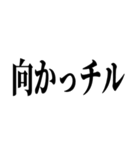 向かっチル